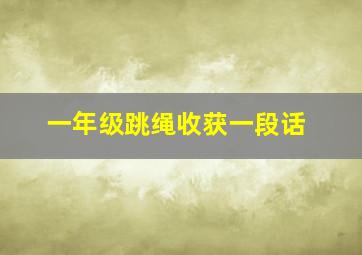 一年级跳绳收获一段话